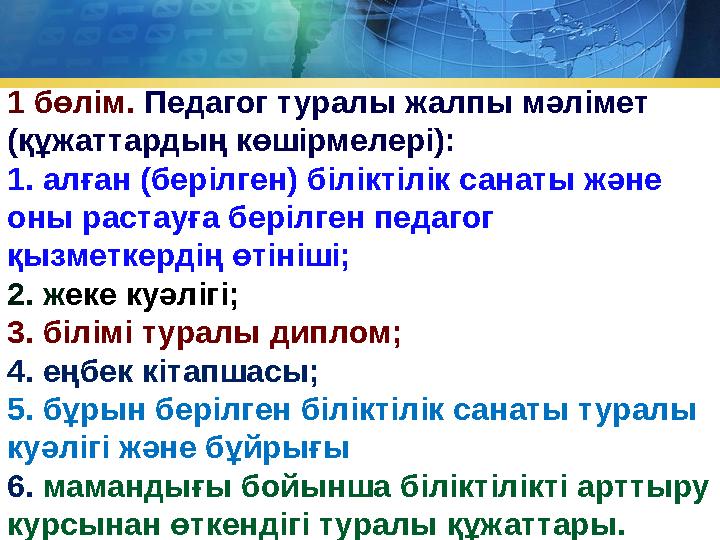 1 бөлім. Педагог туралы жалпы мәлімет (құжаттардың көшірмелері):
1. алған (берілген) біліктілік санаты және оны растауға берілген педагог қызметкердің өтініші;
2. жеке куәлігі;
3. білімі туралы диплом;
4. еңбек кітапшасы;
5. бұрын берілген біліктілік санаты туралы куәлігі және бұйрығы
6. мамандығы бойынша біліктілікті арттыру курсынан өткендігі туралы құжаттары.